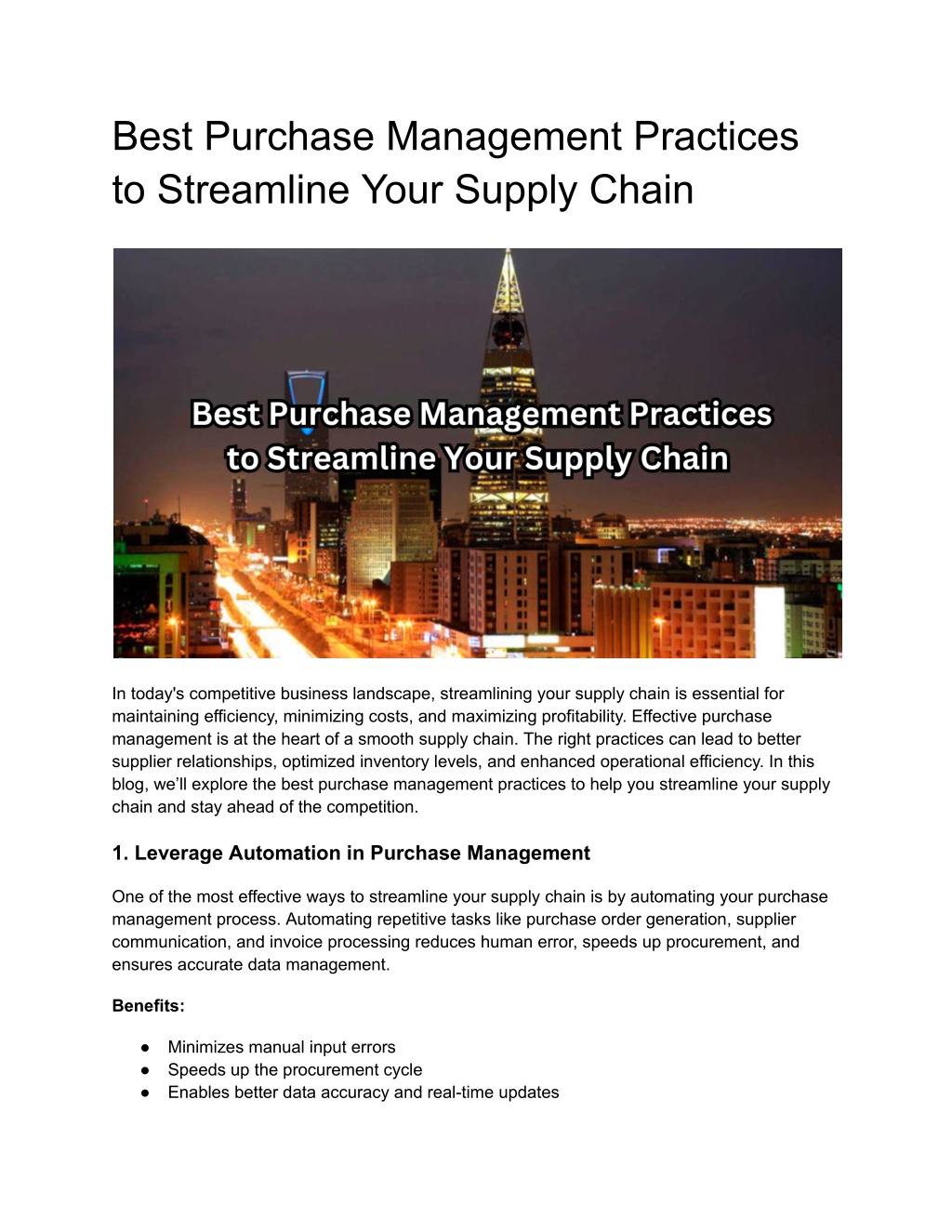 Best Purchase Management Practices to Streamline Your Supply Chain

Best Purchase Management Practices to Streamline Your Supply Chain

In today's competitive business landscape, streamlining your supply chain is essential for maintaining efficiency, minimizing costs, and maximizing profitability. Effective purchase management is at the heart of a smooth supply chain. The right practices can lead to better supplier relationships, optimized inventory levels, and enhanced operational efficiency. In this blog, we'll explore the best purchase management practices to help you streamline your supply chain and stay ahead of the competition.

1. Leverage Automation in Purchase Management

One of the most effective ways to streamline your supply chain is by automating your purchase management process. Automating repetitive tasks like purchase order generation, supplier communication, and invoice processing reduces human error, speeds up procurement, and ensures accurate data management.

Benefits:

● Minimizes manual input errors
● Speeds up the procurement cycle
● Enables better data accuracy and real-time updates